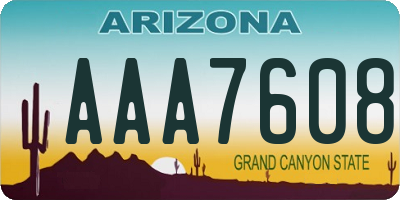 ARIZONA

AAA7608

GRAND CANYON STATE